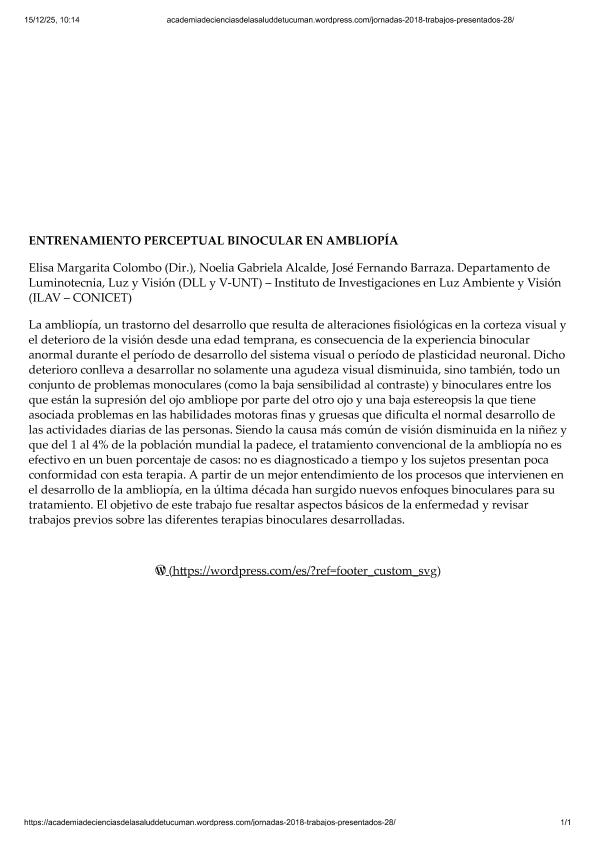 15/12/25, 10:14 academiadecienciasdelasaluddetucuman.wordpress.com/jornadas-2018-trabajos-presentados-28/

ENTRENAMIENTO PERCEPTUAL BINOCULAR EN AMBLIOPÍA

Elisa Margarita Colombo (Dir.), Noelia Gabriela Alcalde, José Fernando Barraza. Departamento de Luminotecnia, Luz y Visión (DLL y V-UNT) – Instituto de Investigaciones en Luz Ambiente y Visión (ILAV – CONICET)

La ambliopía, un trastorno del desarrollo que resulta de alteraciones fisiológicas en la corteza visual y el deterioro de la visión desde una edad temprana, es consecuencia de la experiencia binocular anormal durante el período de desarrollo del sistema visual o período de plasticidad neuronal. Dicho deterioro conlleva a desarrollar no solamente una agudeza visual disminuida, sino también, todo un conjunto de problemas monoculares (como la baja sensibilidad al contraste) y binoculares entre los que están la supresión del ojo ambliope por parte del otro ojo y una baja estereopsis la que tiene asociada problemas en las habilidades motoras finas y gruesas que dificulta el normal desarrollo de las actividades diarias de las personas. Siendo la causa más común de visión disminuida en la niñez y que del 1 al 4% de la población mundial la padece, el tratamiento convencional de la ambliopía no es efectivo en un buen porcentaje de casos: no es diagnosticado a tiempo y los sujetos presentan poca conformidad con esta terapia. A partir de un mejor entendimiento de los procesos que intervienen en el desarrollo de la ambliopía, en la última década han surgido nuevos enfoques binoculares para su tratamiento. El objetivo de este trabajo fue resaltar aspectos básicos de la enfermedad y revisar trabajos previos sobre las diferentes terapias binoculares desarrolladas.

(https://wordpress.com/es/?ref=footer_custom_svg)

https://academiadecienciasdelasaluddetucuman.wordpress.com/jornadas-2018-trabajos-presentados-28/ 1/1